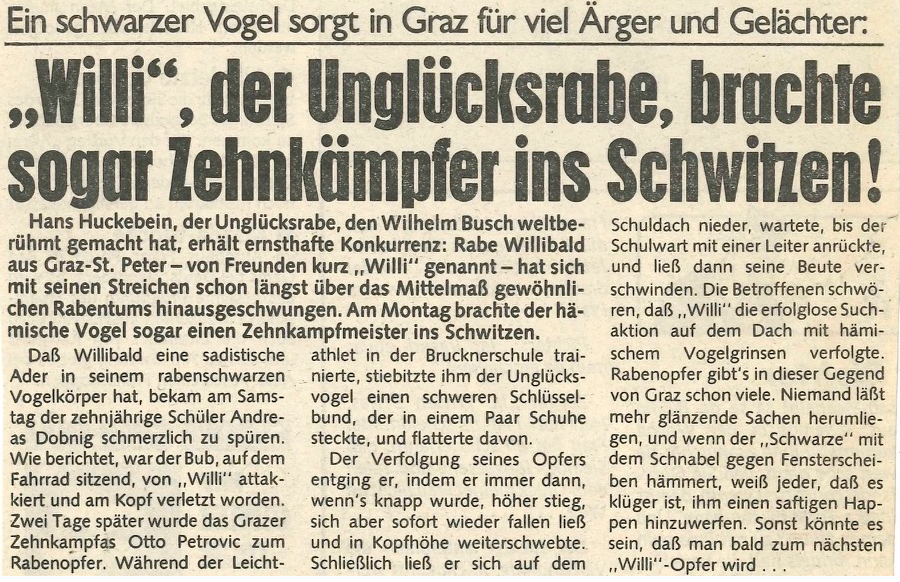 Ein schwarzer Vogel sorgt in Graz für viel Ärger und Gelächter:

„Willi“, der Unglücksrabe, brachte sogar Zehnkämpfer ins Schwitzen!

Hans Huckebein, der Unglücksrabe, den Wilhelm Busch weltberühmt gemacht hat, erhält ernsthafte Konkurrenz: Rabe Willibald aus Graz-St. Peter – von Freunden kurz „Willi“ genannt – hat sich mit seinen Streichen schon längst über das Mittelmaß gewöhnlichen Rabentums hinausgeschwungen. Am Montag brachte der hämische Vogel sogar einen Zehnkampfmeister ins Schwitzen.

Daß Willibald eine sadistische Ader in seinem rabenschwarzen Vogelkörper hat, bekam am Samstag der zehnjährige Schüler Andreas Dobnig schmerzlich zu spüren. Wie berichtet, war der Bub, auf dem Fahrrad sitzend, von „Willi“ attakkiert und am Kopf verletzt worden. Zwei Tage später wurde das Grazer Zehnkampfas Otto Petrovic zum Rabenopfer. Während der Leichtathlet in der Brucknerschule trainierte, stiebitzte ihm der Unglücksvogel einen schweren Schlüsselbund, der in einem Paar Schuhe steckte, und flatterte davon.

Der Verfolgung seines Opfers entging er, indem er immer dann, wenn's knapp wurde, höher stieg, sich aber sofort wieder fallen ließ und in Kopfhöhe weiterschwebte. Schließlich ließ er sich auf dem Schuldach nieder, wartete, bis der Schulwart mit einer Leiter anrückte, und ließ dann seine Beute verschwinden. Die Betroffenen schwören, daß „Willi“ die erfolglose Suchaktion auf dem Dach mit hämischem Vogelgrinsen verfolgte. Rabenopfer gibt's in dieser Gegend von Graz schon viele. Niemand läßt mehr glänzende Sachen herumliegen, und wenn der „Schwarze“ mit dem Schnabel gegen Fensterscheiben hämmert, weiß jeder, daß es klüger ist, ihm einen saftigen Happen hinzuwerfen. Sonst könnte es sein, daß man bald zum nächsten „Willi“-Opfer wird . . .